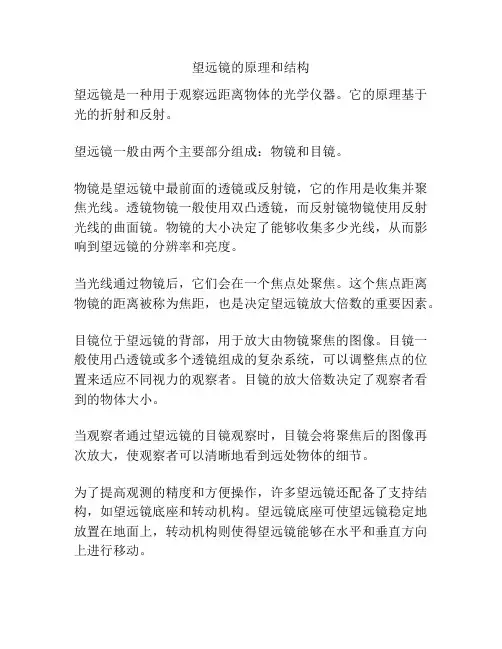 望远镜的原理和结构

望远镜是一种用于观察远距离物体的光学仪器。它的原理基于光的折射和反射。

望远镜一般由两个主要部分组成：物镜和目镜。

物镜是望远镜中最前面的透镜或反射镜，它的作用是收集并聚焦光线。透镜物镜一般使用双凸透镜，而反射镜物镜使用反射光线的曲面镜。物镜的大小决定了能够收集多少光线，从而影响到望远镜的分辨率和亮度。

当光线通过物镜后，它们会在一个焦点处聚焦。这个焦点距离物镜的距离被称为焦距，也是决定望远镜放大倍数的重要因素。

目镜位于望远镜的背部，用于放大由物镜聚焦的图像。目镜一般使用凸透镜或多个透镜组成的复杂系统，可以调整焦点的位置来适应不同视力的观察者。目镜的放大倍数决定了观察者看到的物体大小。

当观察者通过望远镜的目镜观察时，目镜会将聚焦后的图像再次放大，使观察者可以清晰地看到远处物体的细节。

为了提高观测的精度和方便操作，许多望远镜还配备了支持结构，如望远镜底座和转动机构。望远镜底座可使望远镜稳定地放置在地面上，转动机构则使得望远镜能够在水平和垂直方向上进行移动。